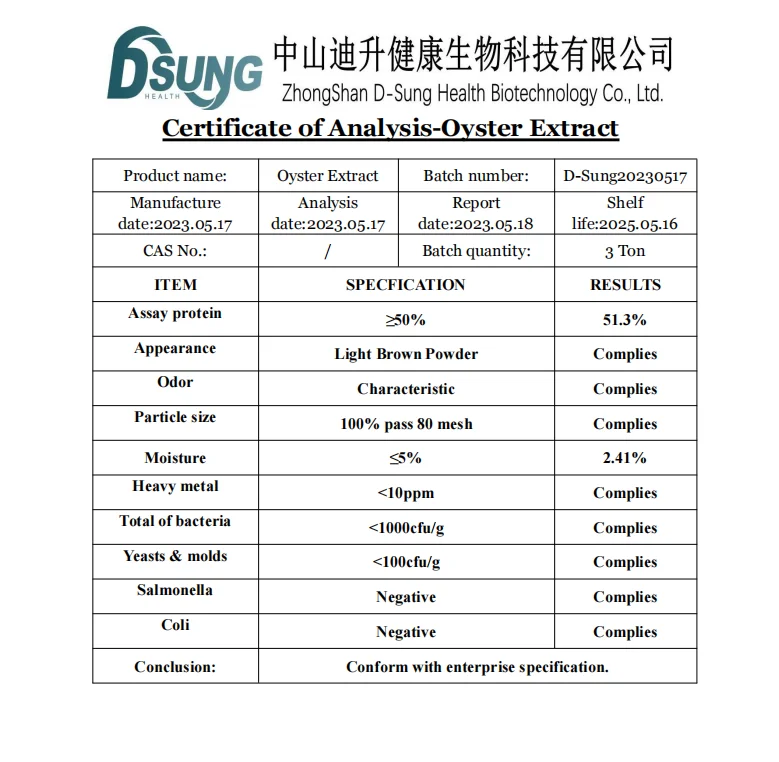 DSUNG
HEALTH
中山迪升健康生物科技有限公司
ZhongShan D-Sung Health Biotechnology Co., Ltd.

Certificate of Analysis-Oyster Extract

| Product name: | Oyster Extract | Batch number: | D-Sung20230517 |
|---|---|---|---|
| Manufacture date:2023.05.17 | Analysis date:2023.05.17 | Report date:2023.05.18 | Shelf life:2025.05.16 |
| CAS No.: | / | Batch quantity: | 3 Ton |

| ITEM | SPECFICATION | RESULTS |
|---|---|---|
| Assay protein | ≥50% | 51.3% |
| Appearance | Light Brown Powder | Complies |
| Odor | Characteristic | Complies |
| Particle size | 100% pass 80 mesh | Complies |
| Moisture | ≤5% | 2.41% |
| Heavy metal | <10ppm | Complies |
| Total of bacteria | <1000cfu/g | Complies |
| Yeasts & molds | <100cfu/g | Complies |
| Salmonella | Negative | Complies |
| Coli | Negative | Complies |
| Conclusion: | Conform with enterprise specification. | |